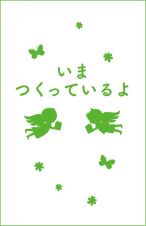 いま
つくっているよ